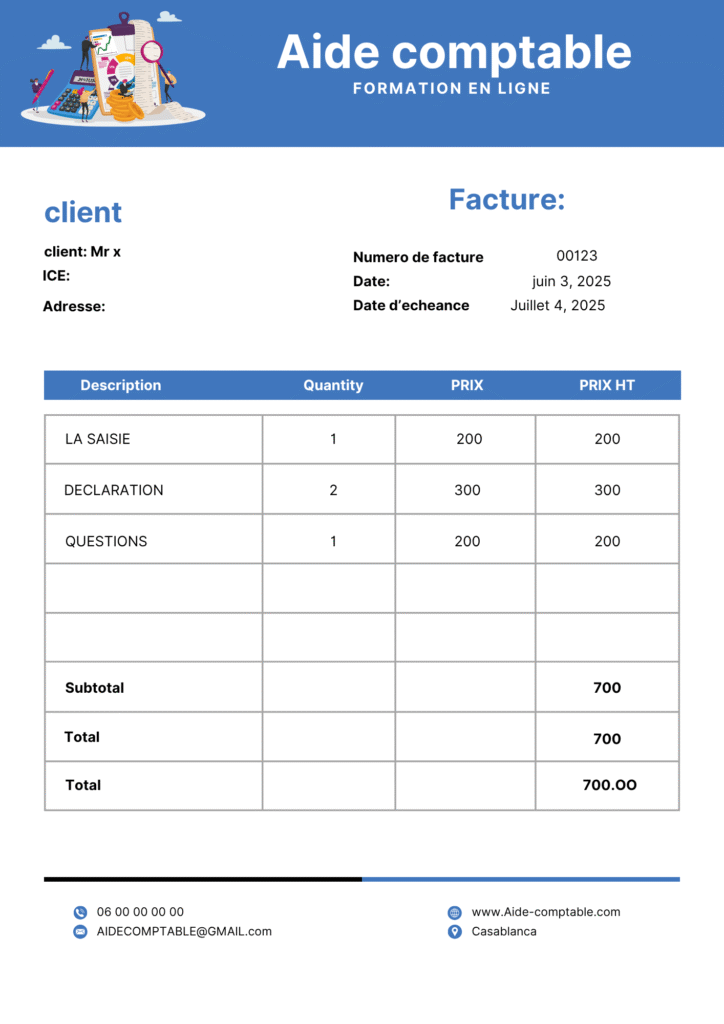 Aide comptable
FORMATION EN LIGNE

client

client: Mr x
ICE:
Adresse:

Facture:

Numero de facture 00123
Date: juin 3, 2025
Date d'echeance Juillet 4, 2025

| Description | Quantity | PRIX | PRIX HT |
|---|---|---|---|
| LA SAISIE | 1 | 200 | 200 |
| DECLARATION | 2 | 300 | 300 |
| QUESTIONS | 1 | 200 | 200 |
| | | | |
| | | | |
| Subtotal | | | 700 |
| Total | | | 700 |
| Total | | | 700.OO |

06 00 00 00 00
AIDECOMPTABLE@GMAIL.com
www.Aide-comptable.com
Casablanca